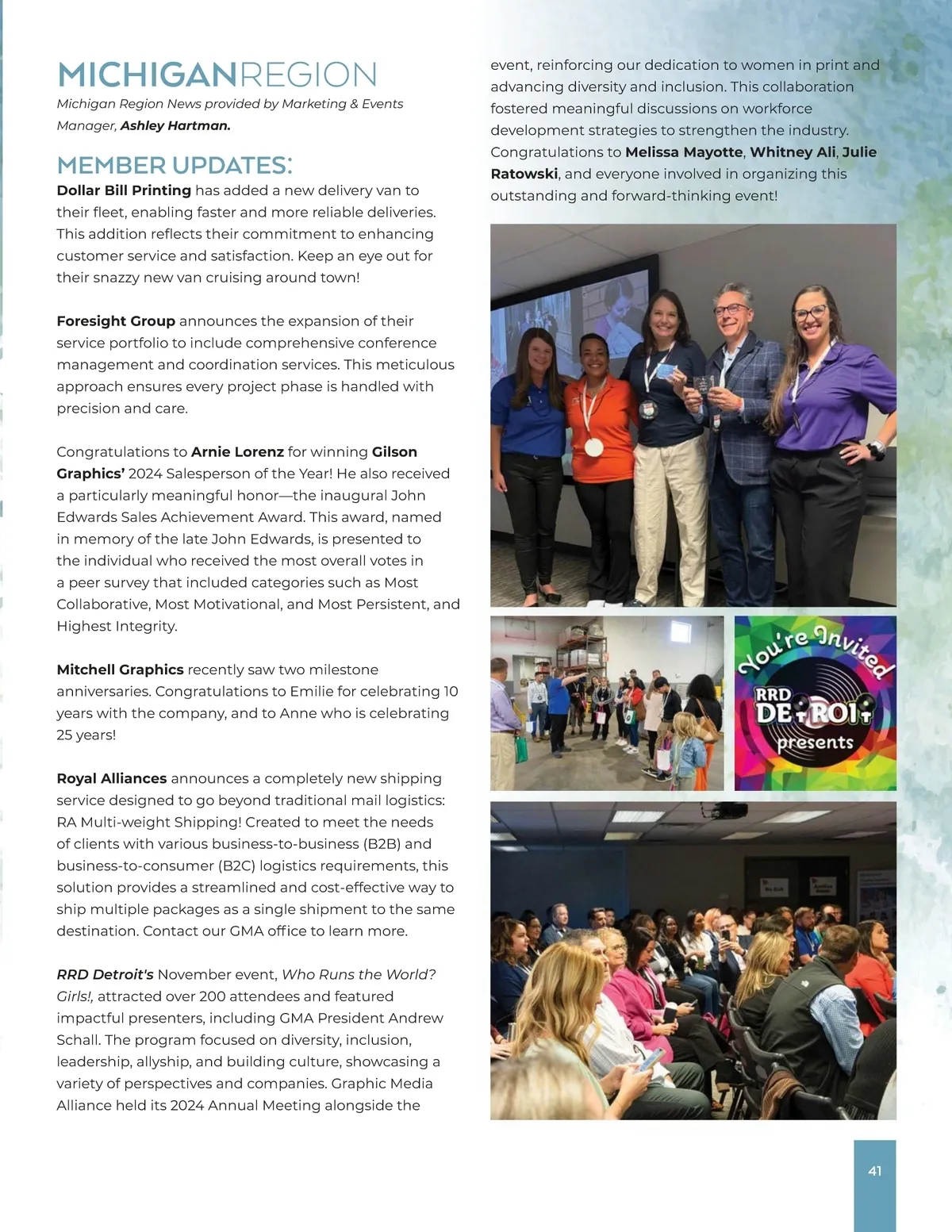 MICHIGANREGION

Michigan Region News provided by Marketing & Events Manager, Ashley Hartman.

MEMBER UPDATES:

Dollar Bill Printing has added a new delivery van to their fleet, enabling faster and more reliable deliveries. This addition reflects their commitment to enhancing customer service and satisfaction. Keep an eye out for their snazzy new van cruising around town!

Foresight Group announces the expansion of their service portfolio to include comprehensive conference management and coordination services. This meticulous approach ensures every project phase is handled with precision and care.

Congratulations to Arnie Lorenz for winning Gilson Graphics' 2024 Salesperson of the Year! He also received a particularly meaningful honor—the inaugural John Edwards Sales Achievement Award. This award, named in memory of the late John Edwards, is presented to the individual who received the most overall votes in a peer survey that included categories such as Most Collaborative, Most Motivational, and Most Persistent, and Highest Integrity.

Mitchell Graphics recently saw two milestone anniversaries. Congratulations to Emilie for celebrating 10 years with the company, and to Anne who is celebrating 25 years!

Royal Alliances announces a completely new shipping service designed to go beyond traditional mail logistics: RA Multi-weight Shipping! Created to meet the needs of clients with various business-to-business (B2B) and business-to-consumer (B2C) logistics requirements, this solution provides a streamlined and cost-effective way to ship multiple packages as a single shipment to the same destination. Contact our GMA office to learn more.

RRD Detroit's November event, Who Runs the World? Girls!, attracted over 200 attendees and featured impactful presenters, including GMA President Andrew Schall. The program focused on diversity, inclusion, leadership, allyship, and building culture, showcasing a variety of perspectives and companies. Graphic Media Alliance held its 2024 Annual Meeting alongside the event, reinforcing our dedication to women in print and advancing diversity and inclusion. This collaboration fostered meaningful discussions on workforce development strategies to strengthen the industry. Congratulations to Melissa Mayotte, Whitney Ali, Julie Ratowski, and everyone involved in organizing this outstanding and forward-thinking event!

You're Invited
RRD
DETROIT
presents

41